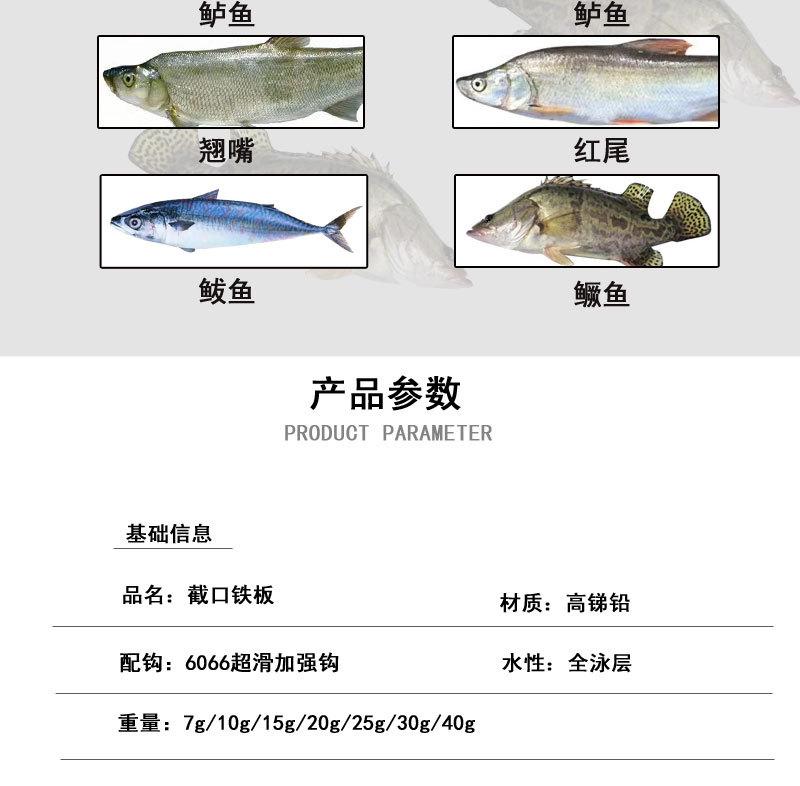 鲈鱼 鲈鱼

翘嘴 红尾

鲅鱼 鳜鱼

产品参数

PRODUCT PARAMETER

基础信息

品名：截口铁板

材质：高锑铅

配钩：6066超滑加强钩

水性：全泳层

重量：7g/10g/15g/20g/25g/30g/40g